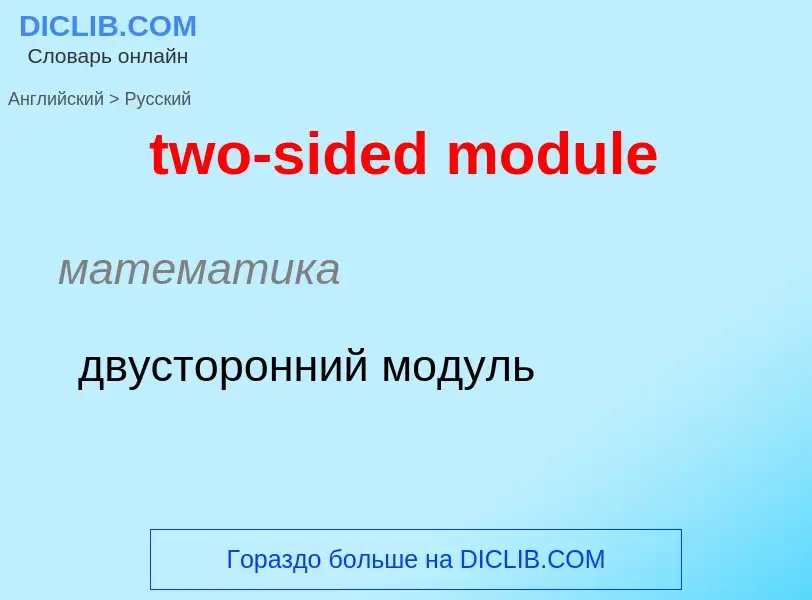 DICLIB.COM
Словарь онлайн

Английский > Русский

two-sided module

математика

двусторонний модуль

Гораздо больше на DICLIB.COM